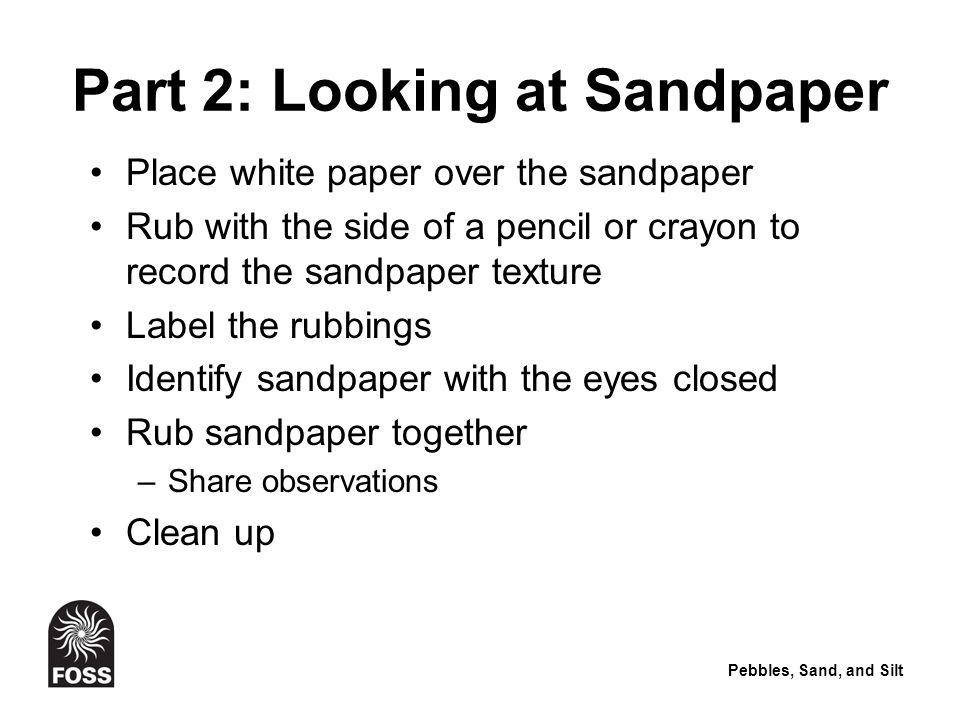 Part 2: Looking at Sandpaper

• Place white paper over the sandpaper
• Rub with the side of a pencil or crayon to record the sandpaper texture
• Label the rubbings
• Identify sandpaper with the eyes closed
• Rub sandpaper together
– Share observations
• Clean up

FOSS

Pebbles, Sand, and Silt